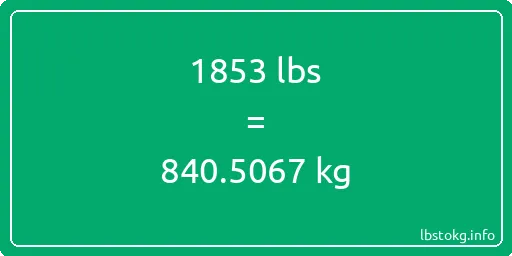 1853 lbs

=

840.5067 kg

lbstokg.info